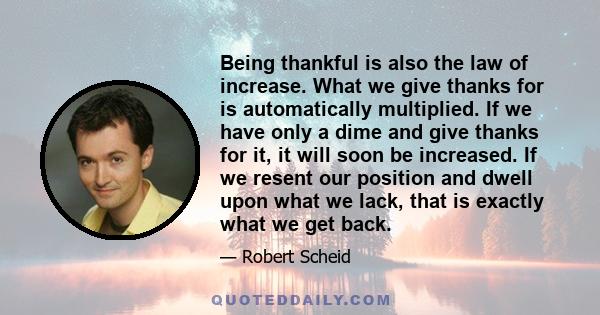 Being thankful is also the law of increase. What we give thanks for is automatically multiplied. If we have only a dime and give thanks for it, it will soon be increased. If we resent our position and dwell upon what we lack, that is exactly what we get back.

— Robert Scheid

QUOTEDDAILY.COM